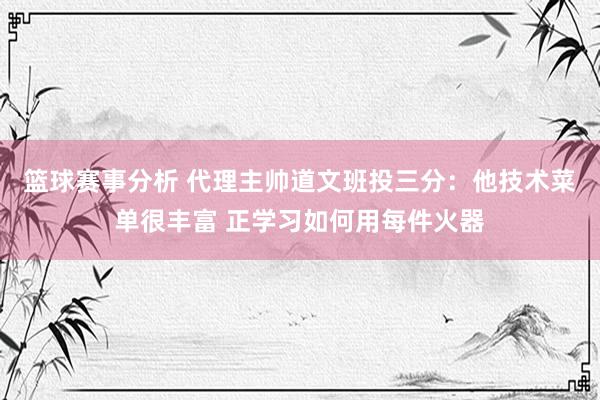 篮球赛事分析 代理主帅道文班投三分：他技术菜单很丰富 正学习如何用每件火器